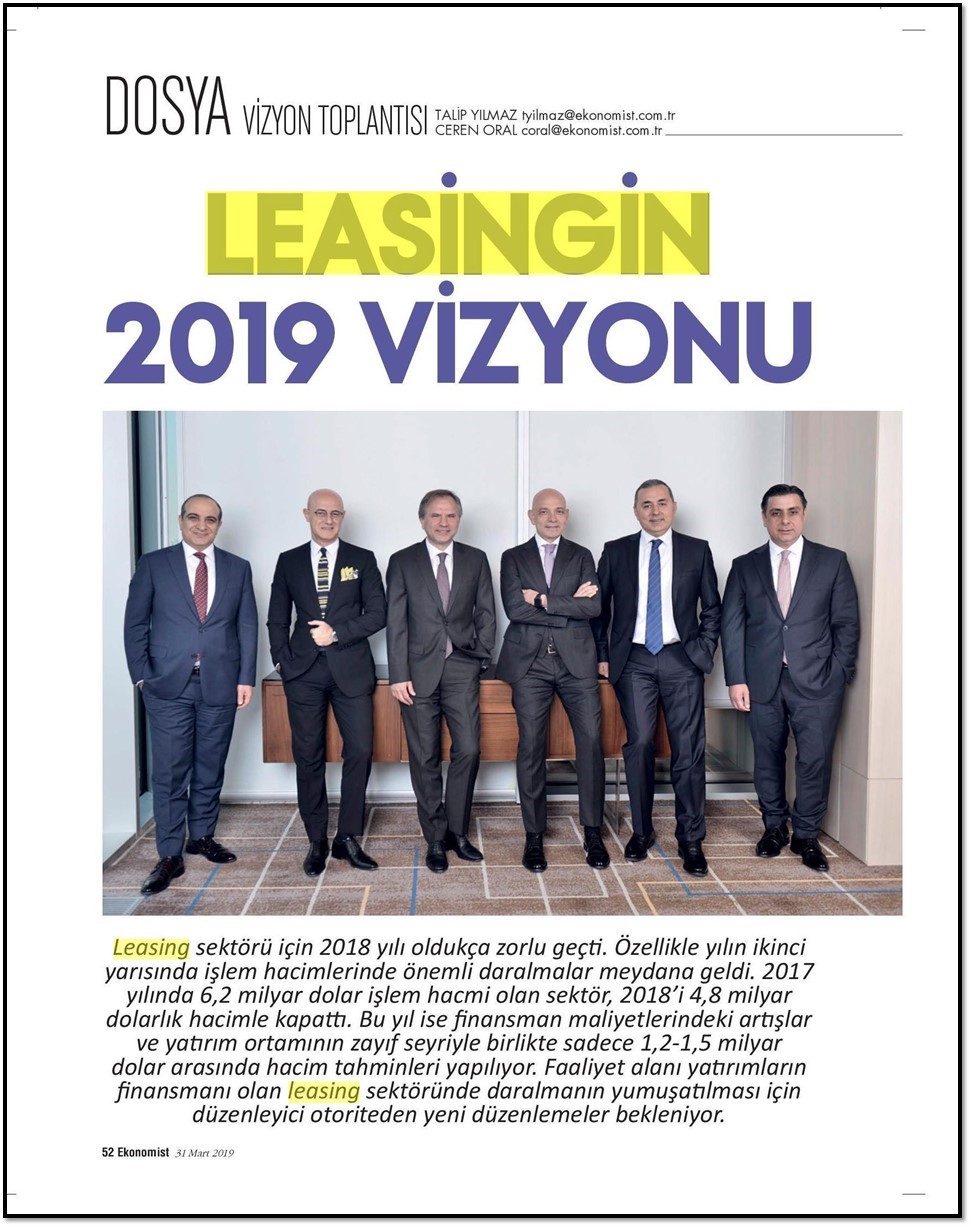 DOSYA VİZYON TOPLANTISI TALİP YILMAZ tyilmaz@ekonomist.com.tr CEREN ORAL coral@ekonomist.com.tr

LEASİNGİN 2019 VİZYONU

Leasing sektörü için 2018 yılı oldukça zorlu geçti. Özellikle yılın ikinci yarısında işlem hacimlerinde önemli daralmalar meydana geldi. 2017 yılında 6,2 milyar dolar işlem hacmi olan sektör, 2018'i 4,8 milyar dolarlık hacimle kapattı. Bu yıl ise finansman maliyetlerindeki artışlar ve yatırım ortamının zayıf seyriyle birlikte sadece 1,2-1,5 milyar dolar arasında hacim tahminleri yapılıyor. Faaliyet alanı yatırımların finansmanı olan leasing sektöründe daralmanın yumuşatılması için düzenleyici otoriteden yeni düzenlemeler bekleniyor.

52 Ekonomist 31 Mart 2019